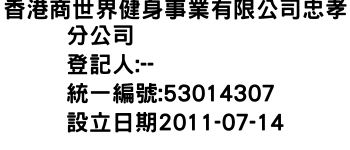 香港商世界健身事業有限公司忠孝分公司
登記人:--
統一編號:53014307
設立日期2011-07-14